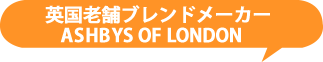 英国老舗ブレンドメーカー
ASHBYS OF LONDON